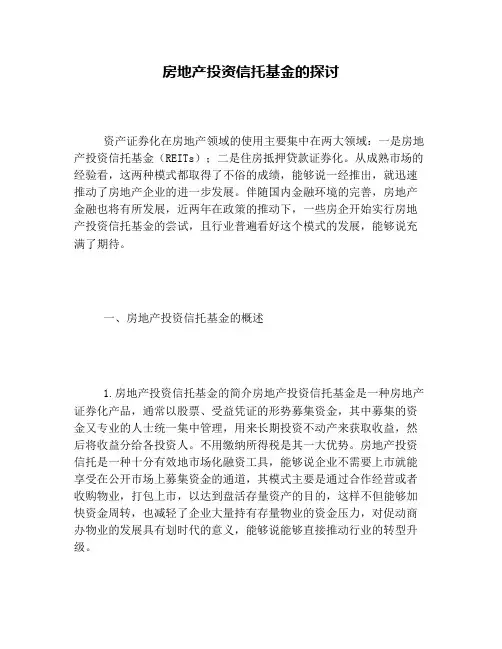 房地产投资信托基金的探讨

资产证券化在房地产领域的使用主要集中在两大领域：一是房地产投资信托基金（REITs）；二是住房抵押贷款证券化。从成熟市场的经验看，这两种模式都取得了不俗的成绩，能够说一经推出，就迅速推动了房地产企业的进一步发展。伴随国内金融环境的完善，房地产金融也将有所发展，近两年在政策的推动下，一些房企开始实行房地产投资信托基金的尝试，且行业普遍看好这个模式的发展，能够说充满了期待。

一、房地产投资信托基金的概述

1.房地产投资信托基金的简介房地产投资信托基金是一种房地产证券化产品，通常以股票、受益凭证的形势募集资金，其中募集的资金又专业的人士统一集中管理，用来长期投资不动产来获取收益，然后将收益分给各投资人。不用缴纳所得税是其一大优势。房地产投资信托是一种十分有效地市场化融资工具，能够说企业不需要上市就能享受在公开市场上募集资金的通道，其模式主要是通过合作经营或者收购物业，打包上市，以达到盘活存量资产的目的，这样不但能够加快资金周转，也减轻了企业大量持有存量物业的资金压力，对促动商办物业的发展具有划时代的意义，能够说能够直接推动行业的转型升级。